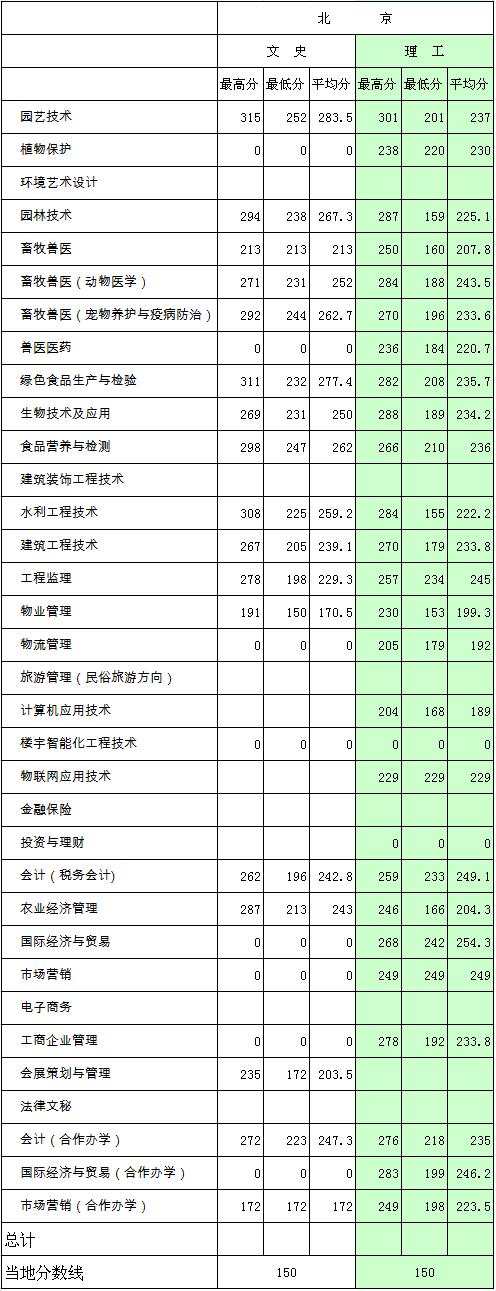 |  | 北　　京 |  |  |  |  |  |
|---|---|---|---|---|---|---|
|  | 文　史 |  |  | 理　工 |  |  |
|  | 最高分 | 最低分 | 平均分 | 最高分 | 最低分 | 平均分 |
| 园艺技术 | 315 | 252 | 283.5 | 301 | 201 | 237 |
| 植物保护 | 0 | 0 | 0 | 238 | 220 | 230 |
| 环境艺术设计 |  |  |  |  |  |  |
| 园林技术 | 294 | 238 | 267.3 | 287 | 159 | 225.1 |
| 畜牧兽医 | 213 | 213 | 213 | 250 | 160 | 207.8 |
| 畜牧兽医（动物医学） | 271 | 231 | 252 | 284 | 188 | 243.5 |
| 畜牧兽医（宠物养护与疫病防治） | 292 | 244 | 262.7 | 270 | 196 | 233.6 |
| 兽医医药 | 0 | 0 | 0 | 236 | 184 | 220.7 |
| 绿色食品生产与检验 | 311 | 232 | 277.4 | 282 | 208 | 235.7 |
| 生物技术及应用 | 269 | 231 | 250 | 288 | 189 | 234.2 |
| 食品营养与检测 | 298 | 247 | 262 | 266 | 210 | 236 |
| 建筑装饰工程技术 |  |  |  |  |  |  |
| 水利工程技术 | 308 | 225 | 259.2 | 284 | 155 | 222.2 |
| 建筑工程技术 | 267 | 205 | 239.1 | 270 | 179 | 233.8 |
| 工程监理 | 278 | 198 | 229.3 | 257 | 234 | 245 |
| 物业管理 | 191 | 150 | 170.5 | 230 | 153 | 199.3 |
| 物流管理 | 0 | 0 | 0 | 205 | 179 | 192 |
| 旅游管理（民俗旅游方向） |  |  |  |  |  |  |
| 计算机应用技术 |  |  |  | 204 | 168 | 189 |
| 楼宇智能化工程技术 | 0 | 0 | 0 | 0 | 0 | 0 |
| 物联网应用技术 |  |  |  | 229 | 229 | 229 |
| 金融保险 |  |  |  |  |  |  |
| 投资与理财 |  |  |  | 0 | 0 | 0 |
| 会计（税务会计） | 262 | 196 | 242.8 | 259 | 233 | 249.1 |
| 农业经济管理 | 287 | 213 | 243 | 246 | 166 | 204.3 |
| 国际经济与贸易 | 0 | 0 | 0 | 268 | 242 | 254.3 |
| 市场营销 | 0 | 0 | 0 | 249 | 249 | 249 |
| 电子商务 |  |  |  |  |  |  |
| 工商企业管理 | 0 | 0 | 0 | 278 | 192 | 233.8 |
| 会展策划与管理 | 235 | 172 | 203.5 |  |  |  |
| 法律文秘 |  |  |  |  |  |  |
| 会计（合作办学） | 272 | 223 | 247.3 | 276 | 218 | 235 |
| 国际经济与贸易（合作办学） | 0 | 0 | 0 | 283 | 199 | 246.2 |
| 市场营销（合作办学） | 172 | 172 | 172 | 249 | 198 | 223.5 |
| 总计 |  |  |  |  |  |  |
| 当地分数线 | 150 |  |  | 150 |  |  |